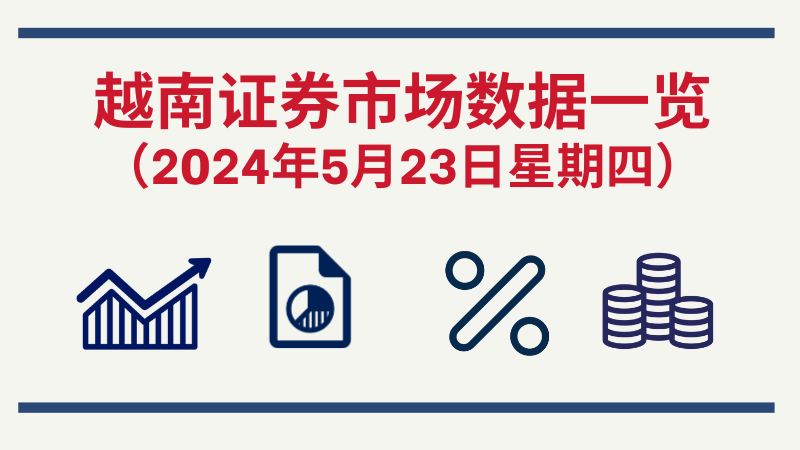 越南证券市场数据一览
（2024年5月23日星期四）